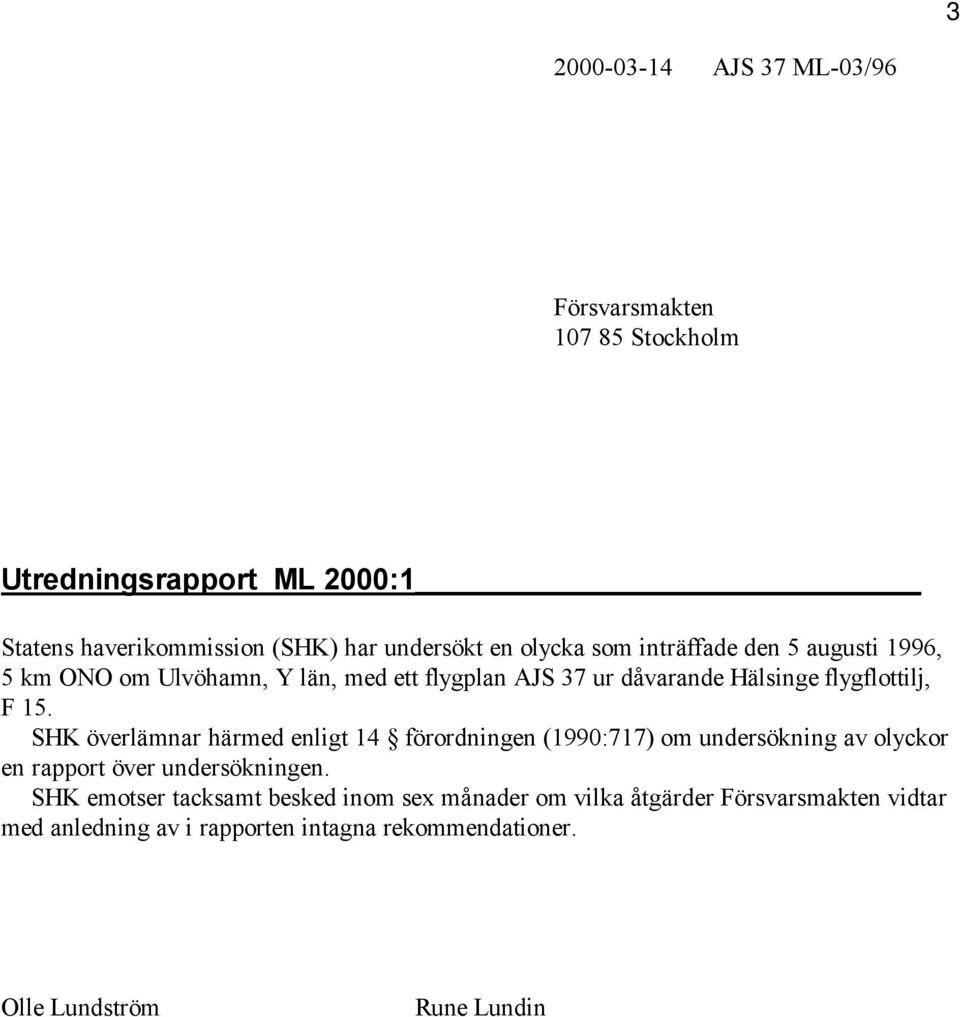 3

2000-03-14 AJS 37 ML-03/96

Försvarsmakten
107 85 Stockholm

Utredningsrapport ML 2000:1

Statens haverikommission (SHK) har undersökt en olycka som inträffade den 5 augusti 1996, 5 km ONO om Ulvöhamn, Y län, med ett flygplan AJS 37 ur dåvarande Hälsinge flygflottilj, F 15.

SHK överlämnar härmed enligt 14 § förordningen (1990:717) om undersökning av olyckor en rapport över undersökningen.

SHK emotser tacksamt besked inom sex månader om vilka åtgärder Försvarsmakten vidtar med anledning av i rapporten intagna rekommendationer.

Olle Lundström Rune Lundin